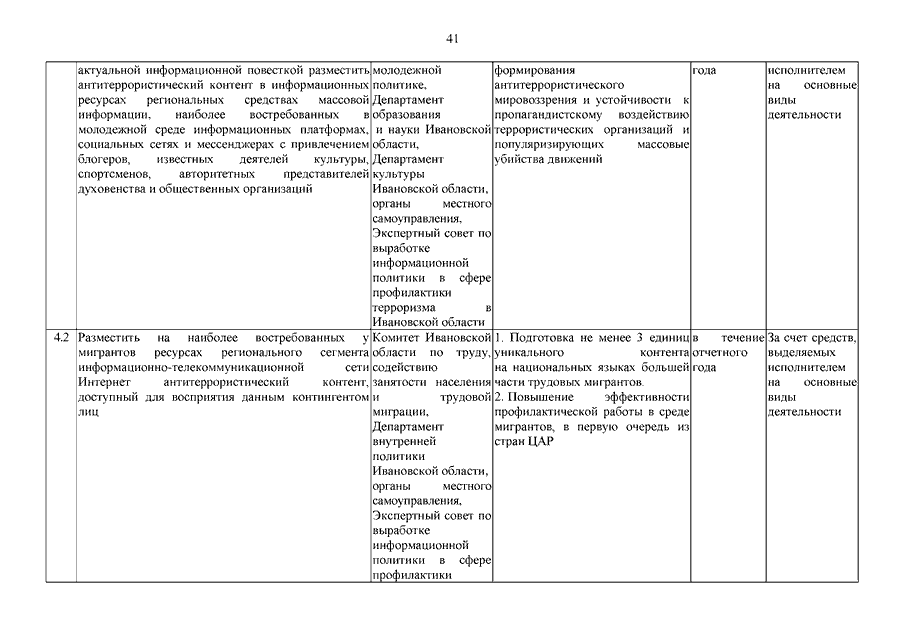 41

| | | | | | |
|---|---|---|---|---|---|
| | актуальной информационной повесткой разместить антитеррористический контент в информационных ресурсах региональных средствах массовой информации, наиболее востребованных в молодежной среде информационных платформах, социальных сетях и мессенджерах с привлечением блогеров, известных деятелей культуры, спортсменов, авторитетных представителей духовенства и общественных организаций | молодежной политике, Департамент образования и науки Ивановской области, Департамент культуры Ивановской области, органы местного самоуправления, Экспертный совет по выработке информационной политики в сфере профилактики терроризма в Ивановской области | формирования антитеррористического мировоззрения и устойчивости к пропагандистскому воздействию террористических организаций и популяризирующих массовые убийства движений | года | исполнителем на основные виды деятельности |
| 4.2 | Разместить на наиболее востребованных у мигрантов ресурсах регионального сегмента информационно-телекоммуникационной сети Интернет антитеррористический контент, доступный для восприятия данным контингентом лиц | Комитет Ивановской области по труду, содействию занятости населения и трудовой миграции, Департамент внутренней политики Ивановской области, органы местного самоуправления, Экспертный совет по выработке информационной политики в сфере профилактики | 1. Подготовка не менее 3 единиц уникального контента на национальных языках большей части трудовых мигрантов. 2. Повышение эффективности профилактической работы в среде мигрантов, в первую очередь из стран ЦАР | в течение отчетного года | За счет средств, выделяемых исполнителем на основные виды деятельности |